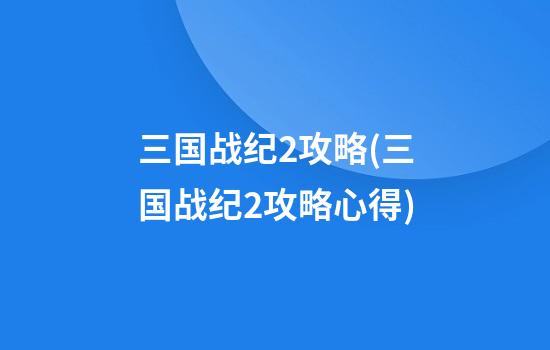 三国战纪2攻略(三国战纪2攻略心得)